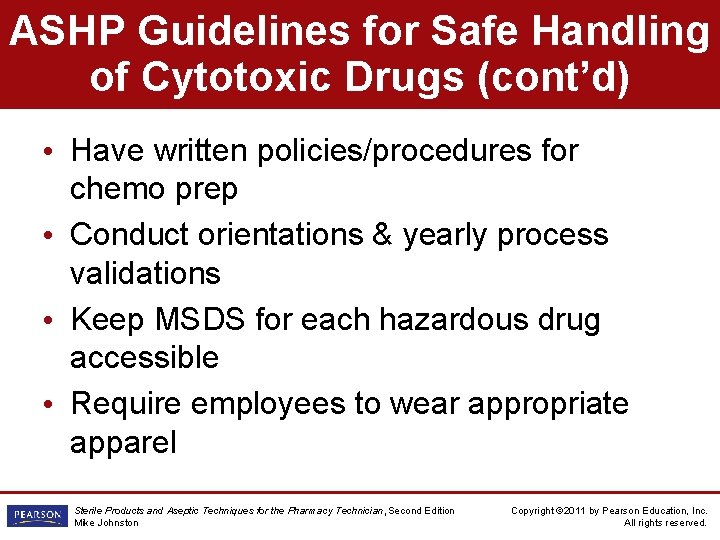 ASHP Guidelines for Safe Handling of Cytotoxic Drugs (cont'd)

• Have written policies/procedures for chemo prep
• Conduct orientations & yearly process validations
• Keep MSDS for each hazardous drug accessible
• Require employees to wear appropriate apparel

PEARSON

Sterile Products and Aseptic Techniques for the Pharmacy Technician, Second Edition
Mike Johnston

Copyright ©2011 by Pearson Education, Inc.
All rights reserved.